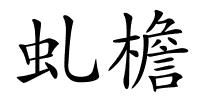 虬檐